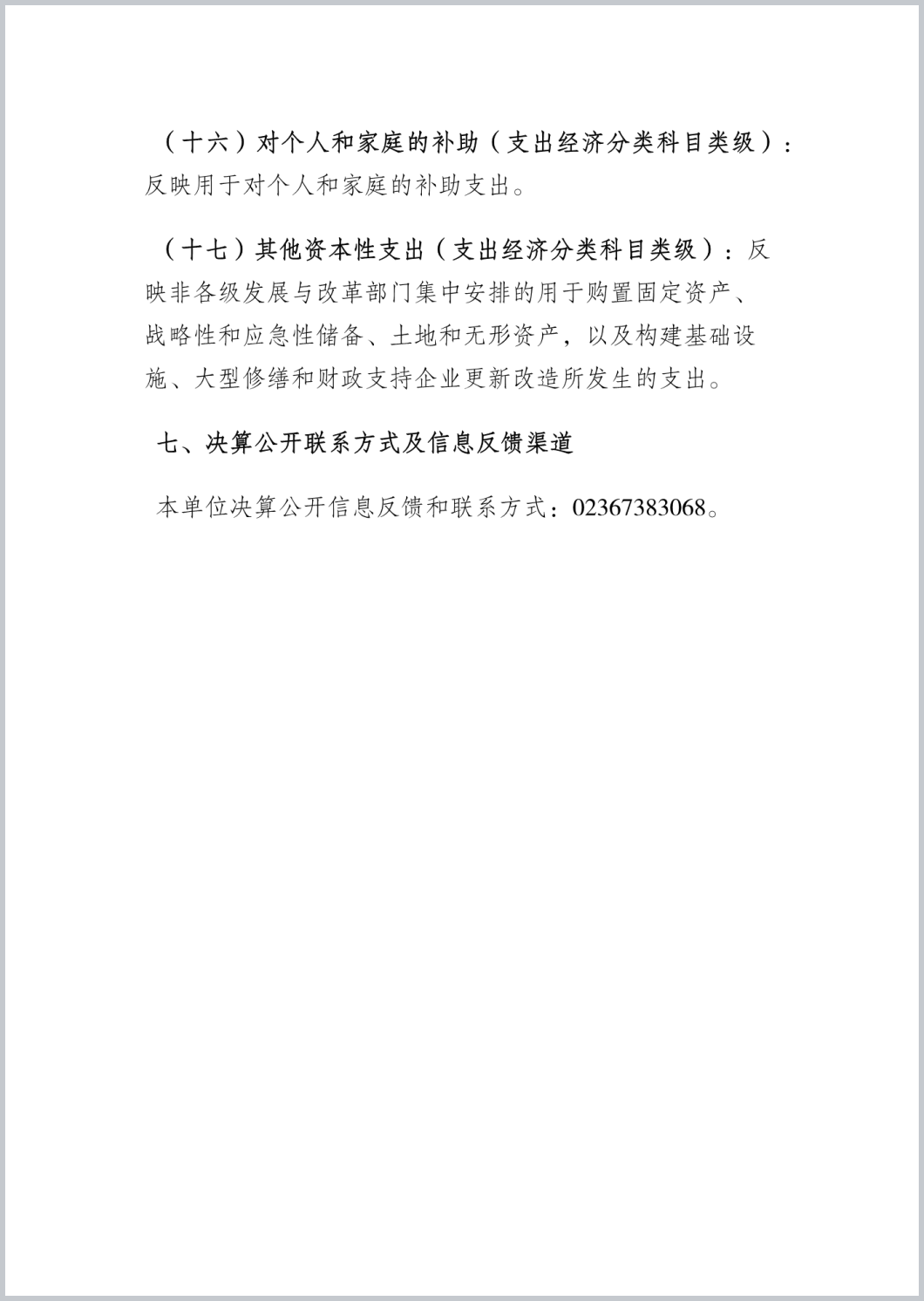 （十六）对个人和家庭的补助（支出经济分类科目类级）：反映用于对个人和家庭的补助支出。

（十七）其他资本性支出（支出经济分类科目类级）：反映非各级发展与改革部门集中安排的用于购置固定资产、战略性和应急性储备、土地和无形资产，以及构建基础设施、大型修缮和财政支持企业更新改造所发生的支出。

七、决算公开联系方式及信息反馈渠道

本单位决算公开信息反馈和联系方式：02367383068。